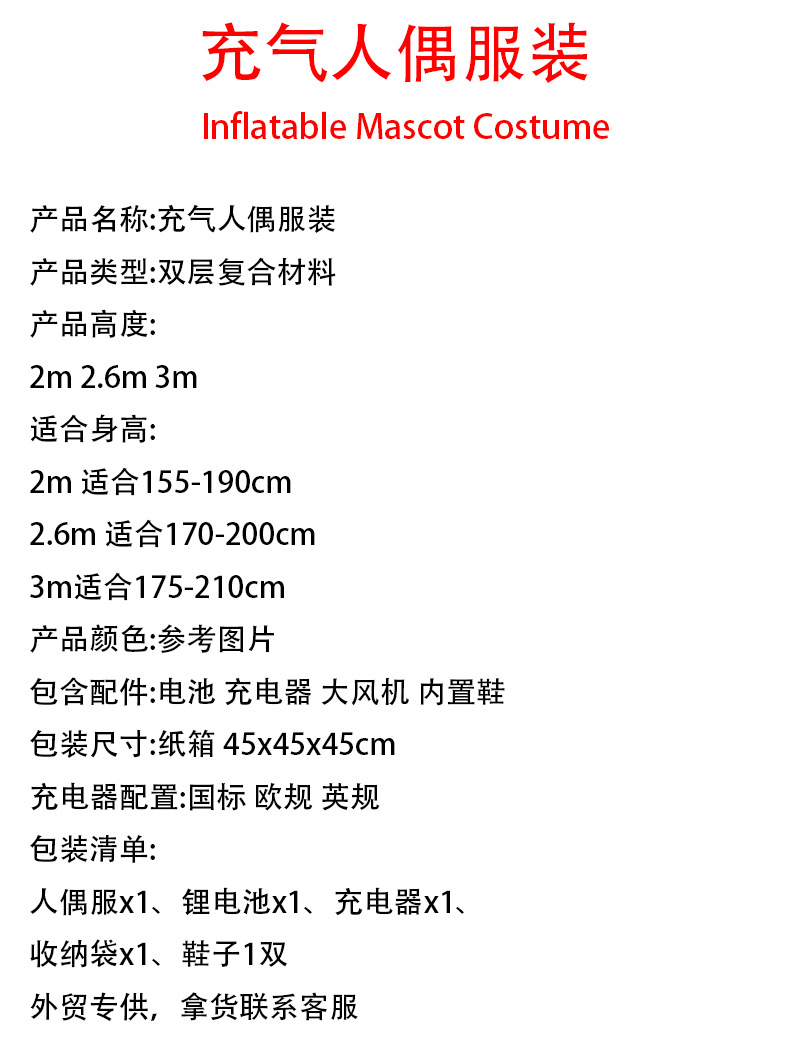 充气人偶服装

Inflatable Mascot Costume

产品名称:充气人偶服装

产品类型:双层复合材料

产品高度:

2m 2.6m 3m

适合身高:

2m 适合155-190cm

2.6m 适合170-200cm

3m适合175-210cm

产品颜色:参考图片

包含配件:电池 充电器 大风机 内置鞋

包装尺寸:纸箱 45x45x45cm

充电器配置:国标 欧规 英规

包装清单:

人偶服x1、锂电池x1、充电器x1、

收纳袋x1、鞋子1双

外贸专供,拿货联系客服